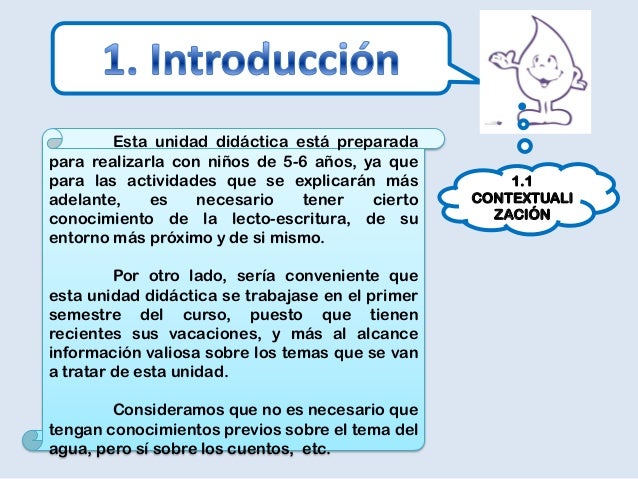 1. Introducción

1.1 CONTEXTUALI ZACIÓN

Esta unidad didáctica está preparada para realizarla con niños de 5-6 años, ya que para las actividades que se explicarán más adelante, es necesario tener cierto conocimiento de la lecto-escritura, de su entorno más próximo y de si mismo.

Por otro lado, sería conveniente que esta unidad didáctica se trabajase en el primer semestre del curso, puesto que tienen recientes sus vacaciones, y más al alcance información valiosa sobre los temas que se van a tratar de esta unidad.

Consideramos que no es necesario que tengan conocimientos previos sobre el tema del agua, pero sí sobre los cuentos, etc.